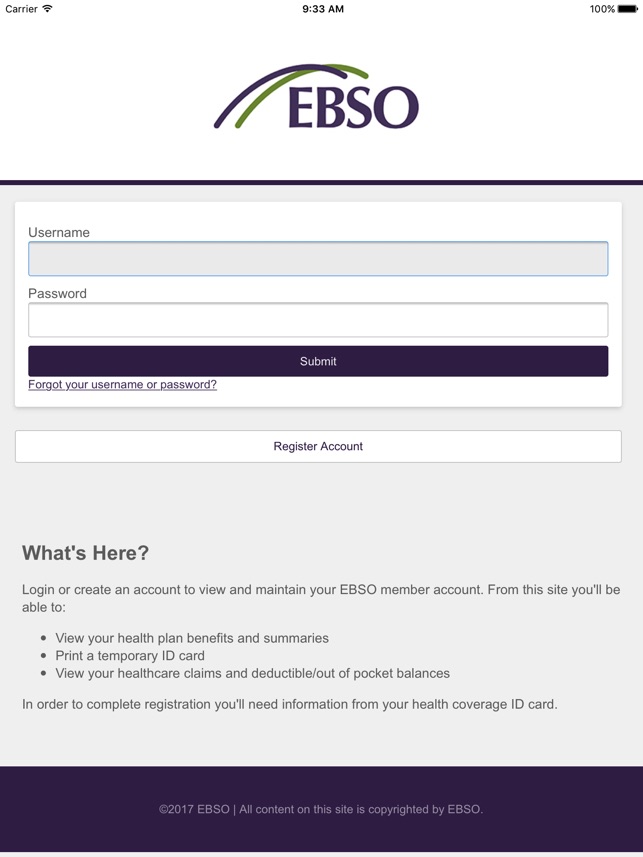 Carrier 9:33 AM 100%

EBSO

Username

Password

Submit

Forgot your username or password?

Register Account

What's Here?

Login or create an account to view and maintain your EBSO member account. From this site you'll be able to:

- View your health plan benefits and summaries
- Print a temporary ID card
- View your healthcare claims and deductible/out of pocket balances

In order to complete registration you'll need information from your health coverage ID card.

©2017 EBSO | All content on this site is copyrighted by EBSO.